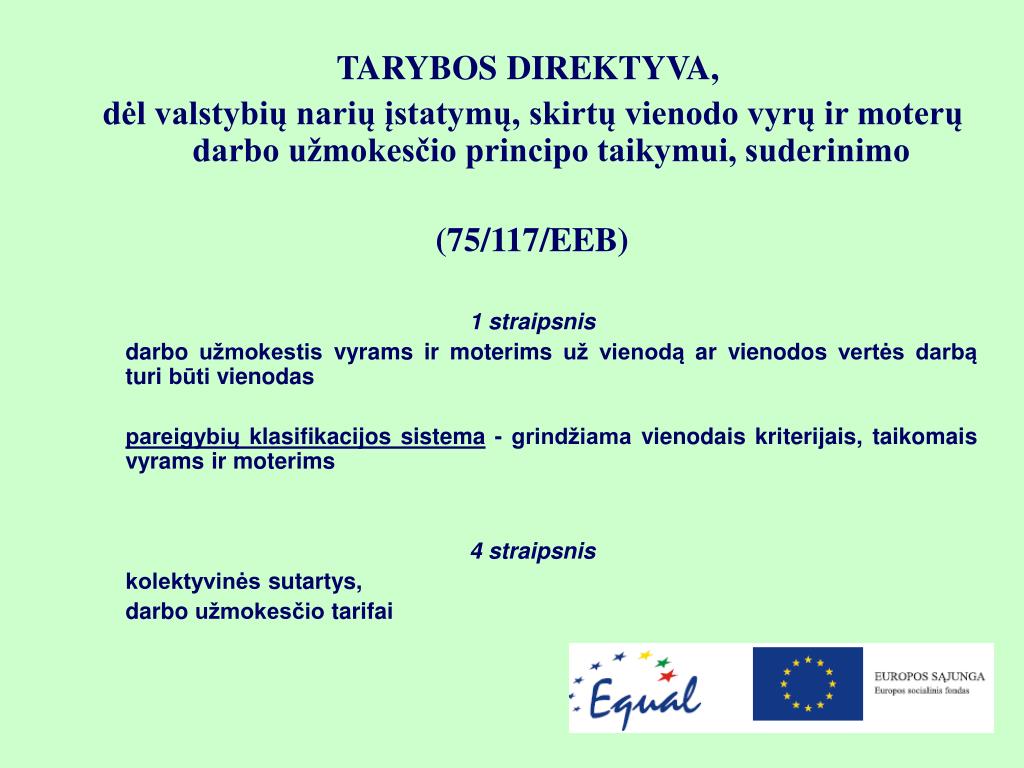 TARYBOS DIREKTYVA,

dėl valstybių narių įstatymų, skirtų vienodo vyrų ir moterų darbo užmokesčio principo taikymui, suderinimo

(75/117/EEB)

1 straipsnis

darbo užmokestis vyrams ir moterims už vienodą ar vienodos vertės darbą turi būti vienodas

pareigybių klasifikacijos sistema - grindžiama vienodais kriterijais, taikomais vyrams ir moterims

4 straipsnis

kolektyvinės sutartys,

darbo užmokesčio tarifai

Equal

EUROPOS SĄJUNGA
Europos socialinis fondas